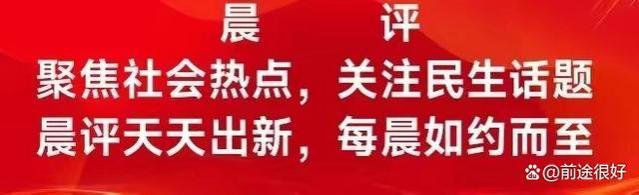 晨　　评
聚焦社会热点，关注民生话题
晨评天天出新，每晨如约而至

@前途很好